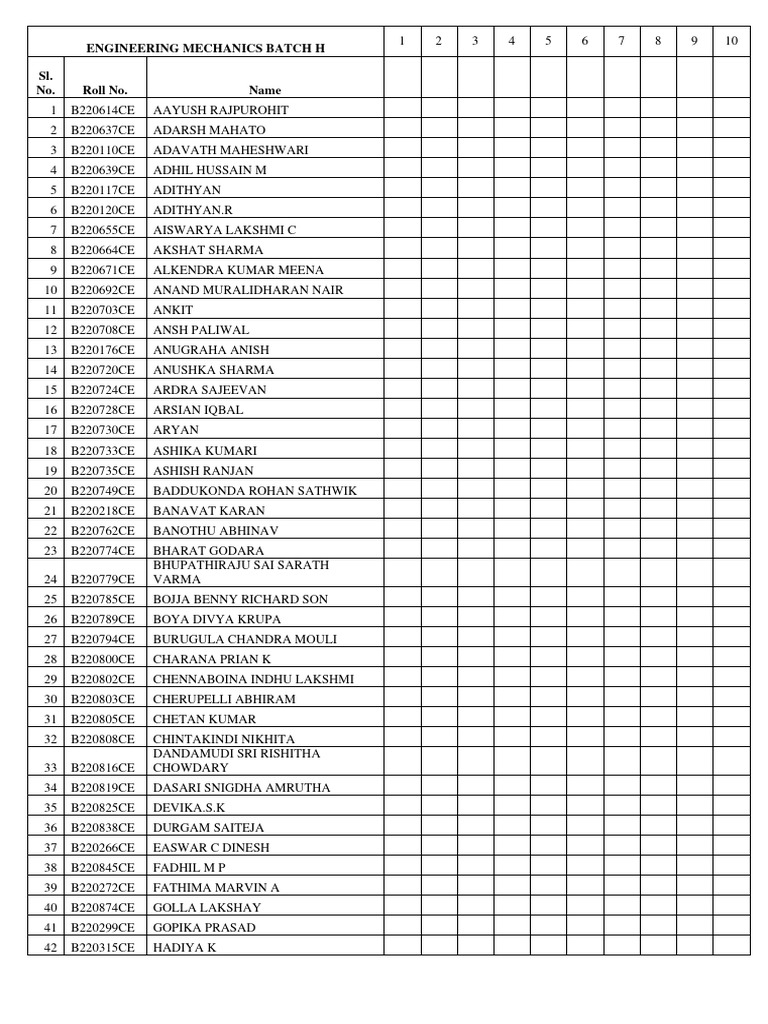 | ENGINEERING MECHANICS BATCH H | | | 1 | 2 | 3 | 4 | 5 | 6 | 7 | 8 | 9 | 10 |
|---|---|---|---|---|---|---|---|---|---|---|---|---|
| Sl. No. | Roll No. | Name | | | | | | | | | | |
| 1 | B220614CE | AAYUSH RAJPUROHIT | | | | | | | | | | |
| 2 | B220637CE | ADARSH MAHATO | | | | | | | | | | |
| 3 | B220110CE | ADAVATH MAHESHWARI | | | | | | | | | | |
| 4 | B220639CE | ADHIL HUSSAIN M | | | | | | | | | | |
| 5 | B220117CE | ADITHYAN | | | | | | | | | | |
| 6 | B220120CE | ADITHYAN.R | | | | | | | | | | |
| 7 | B220655CE | AISWARYA LAKSHMI C | | | | | | | | | | |
| 8 | B220664CE | AKSHAT SHARMA | | | | | | | | | | |
| 9 | B220671CE | ALKENDRA KUMAR MEENA | | | | | | | | | | |
| 10 | B220692CE | ANAND MURALIDHARAN NAIR | | | | | | | | | | |
| 11 | B220703CE | ANKIT | | | | | | | | | | |
| 12 | B220708CE | ANSH PALIWAL | | | | | | | | | | |
| 13 | B220176CE | ANUGRAHA ANISH | | | | | | | | | | |
| 14 | B220720CE | ANUSHKA SHARMA | | | | | | | | | | |
| 15 | B220724CE | ARDRA SAJEEVAN | | | | | | | | | | |
| 16 | B220728CE | ARSIAN IQBAL | | | | | | | | | | |
| 17 | B220730CE | ARYAN | | | | | | | | | | |
| 18 | B220733CE | ASHIKA KUMARI | | | | | | | | | | |
| 19 | B220735CE | ASHISH RANJAN | | | | | | | | | | |
| 20 | B220749CE | BADDUKONDA ROHAN SATHWIK | | | | | | | | | | |
| 21 | B220218CE | BANAVAT KARAN | | | | | | | | | | |
| 22 | B220762CE | BANOTHU ABHINAV | | | | | | | | | | |
| 23 | B220774CE | BHARAT GODARA | | | | | | | | | | |
| 24 | B220779CE | BHUPATHIRAJU SAI SARATH VARMA | | | | | | | | | | |
| 25 | B220785CE | BOJJA BENNY RICHARD SON | | | | | | | | | | |
| 26 | B220789CE | BOYA DIVYA KRUPA | | | | | | | | | | |
| 27 | B220794CE | BURUGULA CHANDRA MOULI | | | | | | | | | | |
| 28 | B220800CE | CHARANA PRIAN K | | | | | | | | | | |
| 29 | B220802CE | CHENNABOINA INDHU LAKSHMI | | | | | | | | | | |
| 30 | B220803CE | CHERUPELLI ABHIRAM | | | | | | | | | | |
| 31 | B220805CE | CHETAN KUMAR | | | | | | | | | | |
| 32 | B220808CE | CHINTAKINDI NIKHITA | | | | | | | | | | |
| 33 | B220816CE | DANDAMUDI SRI RISHITHA CHOWDARY | | | | | | | | | | |
| 34 | B220819CE | DASARI SNIGDHA AMRUTHA | | | | | | | | | | |
| 35 | B220825CE | DEVIKA.S.K | | | | | | | | | | |
| 36 | B220838CE | DURGAM SAITEJA | | | | | | | | | | |
| 37 | B220266CE | EASWAR C DINESH | | | | | | | | | | |
| 38 | B220845CE | FADHIL M P | | | | | | | | | | |
| 39 | B220272CE | FATHIMA MARVIN A | | | | | | | | | | |
| 40 | B220874CE | GOLLA LAKSHAY | | | | | | | | | | |
| 41 | B220299CE | GOPIKA PRASAD | | | | | | | | | | |
| 42 | B220315CE | HADIYA K | | | | | | | | | | |